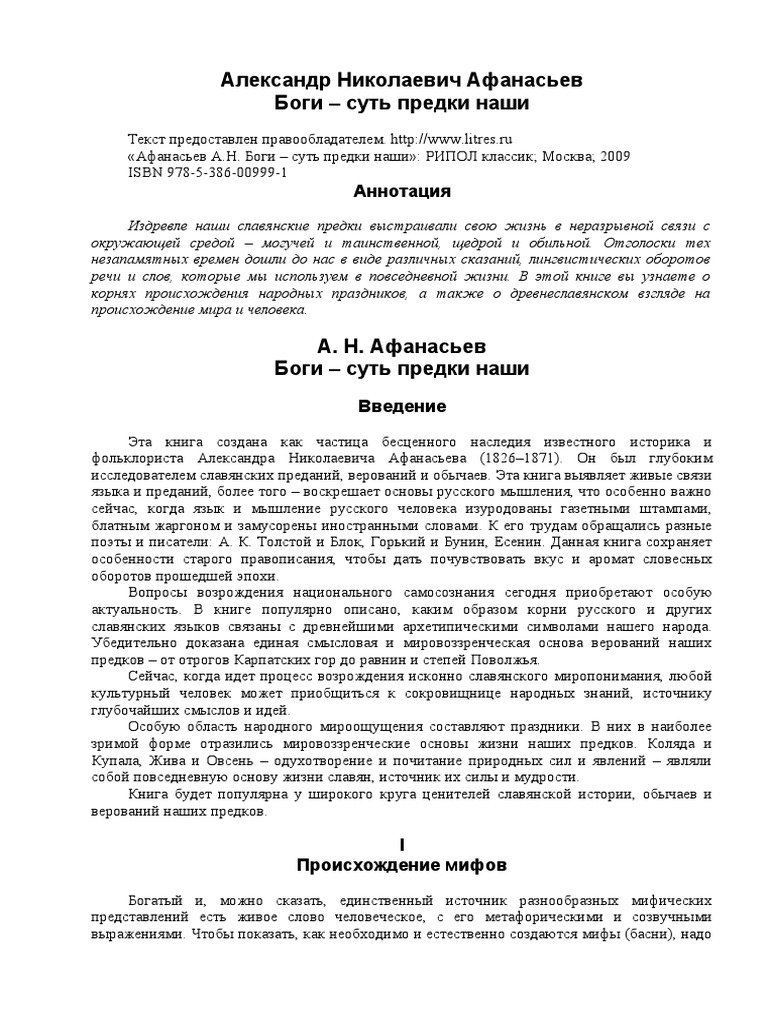 Александр Николаевич Афанасьев
Боги – суть предки наши

Текст предоставлен правообладателем. http://www.litres.ru
«Афанасьев А.Н. Боги – суть предки наши»: РИПОЛ классик; Москва; 2009
ISBN 978-5-386-00999-1

Аннотация

Издревле наши славянские предки выстраивали свою жизнь в неразрывной связи с окружающей средой – могучей и таинственной, щедрой и обильной. Отголоски тех незапамятных времен дошли до нас в виде различных сказаний, лингвистических оборотов речи и слов, которые мы используем в повседневной жизни. В этой книге вы узнаете о корнях происхождения народных праздников, а также о древнеславянском взгляде на происхождение мира и человека.

А. Н. Афанасьев
Боги – суть предки наши

Введение

Эта книга создана как частица бесценного наследия известного историка и фольклориста Александра Николаевича Афанасьева (1826–1871). Он был глубоким исследователем славянских преданий, верований и обычаев. Эта книга выявляет живые связи языка и преданий, более того – воскрешает основы русского мышления, что особенно важно сейчас, когда язык и мышление русского человека изуродованы газетными штампами, блатным жаргоном и замусорены иностранными словами. К его трудам обращались разные поэты и писатели: А. К. Толстой и Блок, Горький и Бунин, Есенин. Данная книга сохраняет особенности старого правописания, чтобы дать почувствовать вкус и аромат словесных оборотов прошедшей эпохи.

Вопросы возрождения национального самосознания сегодня приобретают особую актуальность. В книге популярно описано, каким образом корни русского и других славянских языков связаны с древнейшими архетипическими символами нашего народа. Убедительно доказана единая смысловая и мировоззренческая основа верований наших предков – от отрогов Карпатских гор до равнин и степей Поволжья.

Сейчас, когда идет процесс возрождения исконно славянского миропонимания, любой культурный человек может приобщиться к сокровищнице народных знаний, источнику глубочайших смыслов и идей.

Особую область народного мироощущения составляют праздники. В них в наиболее зримой форме отразились мировоззренческие основы жизни наших предков. Коляда и Купала, Жива и Овсень – одухотворение и почитание природных сил и явлений – являли собой повседневную основу жизни славян, источник их силы и мудрости.

Книга будет популярна у широкого круга ценителей славянской истории, обычаев и верований наших предков.

I
Происхождение мифов

Богатый и, можно сказать, единственный источник разнообразных мифических представлений есть живое слово человеческое, с его метафорическими и созвучными выражениями. Чтобы показать, как необходимо и естественно создаются мифы (басни), надо